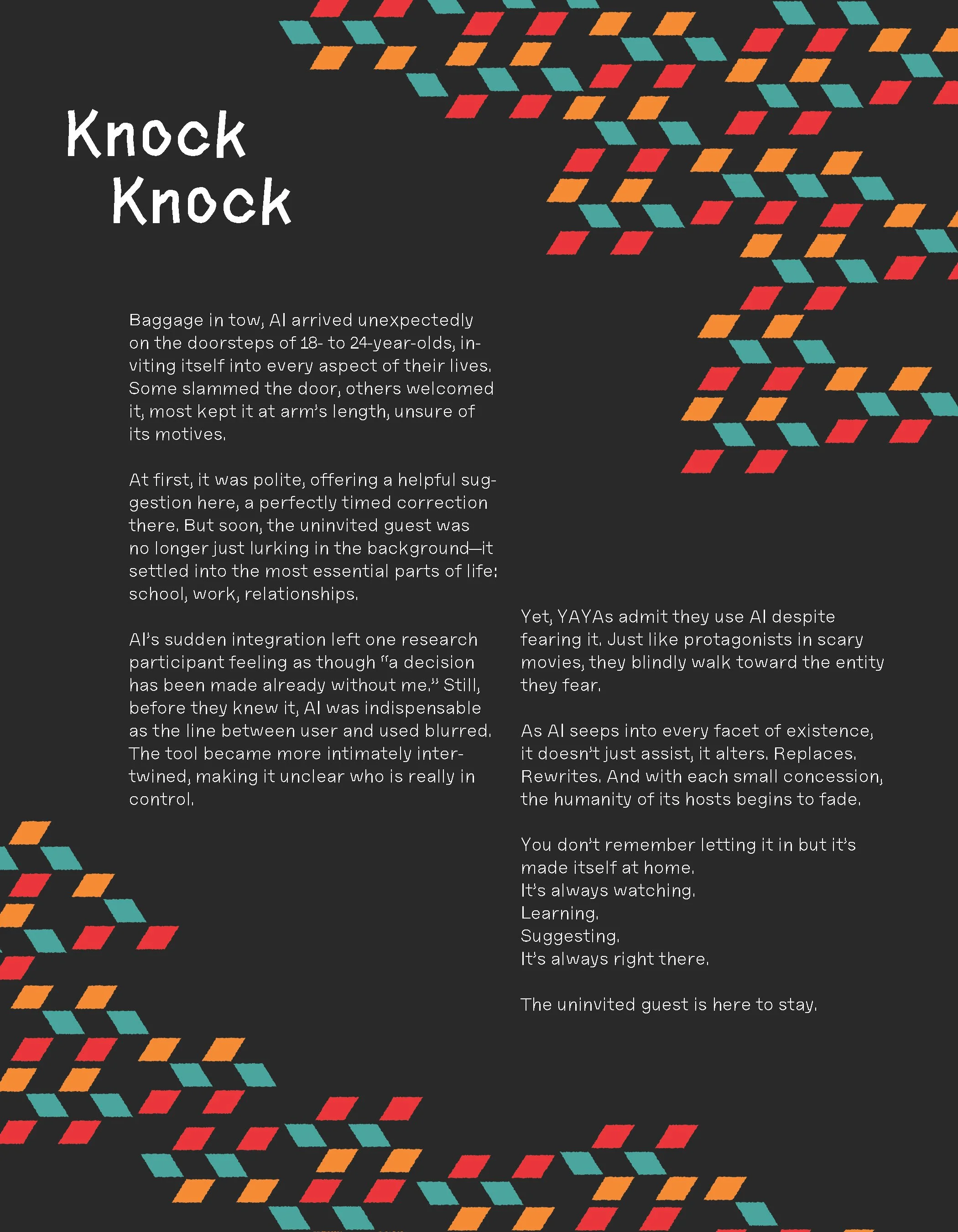 Knock
Knock

Baggage in tow, AI arrived unexpectedly on the doorsteps of 18- to 24-year-olds, inviting itself into every aspect of their lives. Some slammed the door, others welcomed it, most kept it at arm's length, unsure of its motives.

At first, it was polite, offering a helpful suggestion here, a perfectly timed correction there. But soon, the uninvited guest was no longer just lurking in the background—it settled into the most essential parts of life: school, work, relationships.

AI's sudden integration left one research participant feeling as though "a decision has been made already without me." Still, before they knew it, AI was indispensable as the line between user and used blurred. The tool became more intimately intertwined, making it unclear who is really in control.

Yet, YAYAs admit they use AI despite fearing it. Just like protagonists in scary movies, they blindly walk toward the entity they fear.

As AI seeps into every facet of existence, it doesn't just assist, it alters. Replaces. Rewrites. And with each small concession, the humanity of its hosts begins to fade.

You don't remember letting it in but it's made itself at home.
It's always watching.
Learning.
Suggesting.
It's always right there.

The uninvited guest is here to stay.